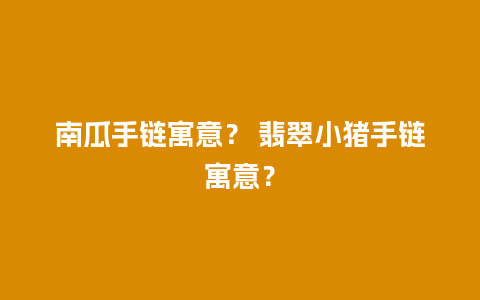 南瓜手链寓意？ 翡翠小猪手链寓意？